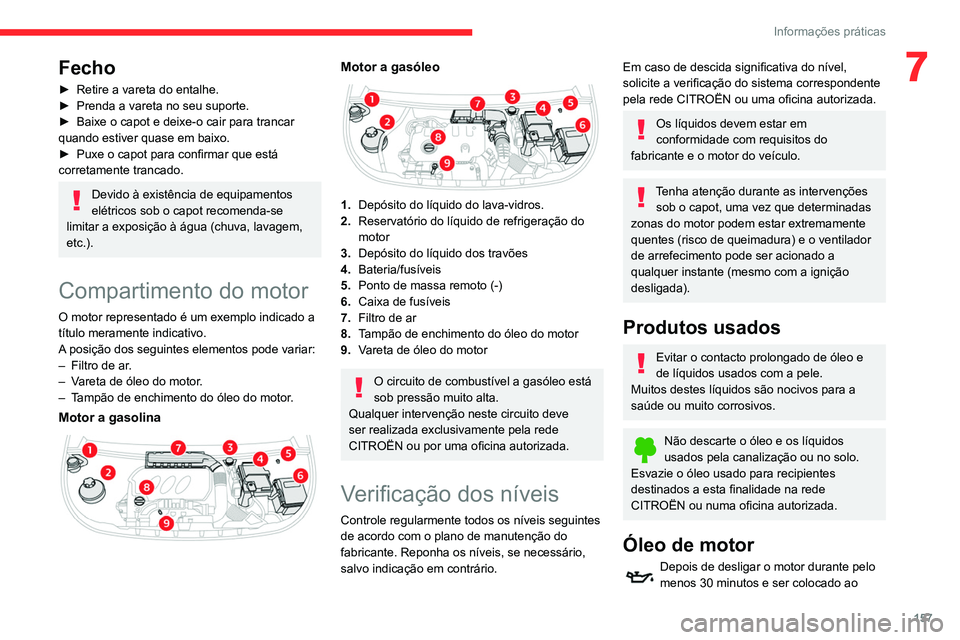 Informações práticas

7

Fecho

► Retire a vareta do entalhe.
► Prenda a vareta no seu suporte.
► Baixe o capot e deixe-o cair para trancar quando estiver quase em baixo.
► Puxe o capot para confirmar que está corretamente trancado.

Devido à existência de equipamentos elétricos sob o capot recomenda-se limitar a exposição à água (chuva, lavagem, etc.).

Compartimento do motor

O motor representado é um exemplo indicado a título meramente indicativo.
A posição dos seguintes elementos pode variar:
– Filtro de ar.
– Vareta de óleo do motor.
– Tampão de enchimento do óleo do motor.

Motor a gasolina

1 2 3 4 5 6 7 8 9

Motor a gasóleo

1 2 3 4 5 6 7 8 9

1. Depósito do líquido do lava-vidros.
2. Reservatório do líquido de refrigeração do motor
3. Depósito do líquido dos travões
4. Bateria/fusíveis
5. Ponto de massa remoto (-)
6. Caixa de fusíveis
7. Filtro de ar
8. Tampão de enchimento do óleo do motor
9. Vareta de óleo do motor

O circuito de combustível a gasóleo está sob pressão muito alta.
Qualquer intervenção neste circuito deve ser realizada exclusivamente pela rede CITROËN ou por uma oficina autorizada.

Verificação dos níveis

Controle regularmente todos os níveis seguintes de acordo com o plano de manutenção do fabricante. Reponha os níveis, se necessário, salvo indicação em contrário.

Em caso de descida significativa do nível, solicite a verificação do sistema correspondente pela rede CITROËN ou uma oficina autorizada.

Os líquidos devem estar em conformidade com requisitos do fabricante e o motor do veículo.

Tenha atenção durante as intervenções sob o capot, uma vez que determinadas zonas do motor podem estar extremamente quentes (risco de queimadura) e o ventilador de arrefecimento pode ser acionado a qualquer instante (mesmo com a ignição desligada).

Produtos usados

Evitar o contacto prolongado de óleo e de líquidos usados com a pele.
Muitos destes líquidos são nocivos para a saúde ou muito corrosivos.

Não descarte o óleo e os líquidos usados pela canalização ou no solo.
Esvazie o óleo usado para recipientes destinados a esta finalidade na rede CITROËN ou numa oficina autorizada.

Óleo de motor

Depois de desligar o motor durante pelo menos 30 minutos e ser colocado ao

157

carmanualsonline.info